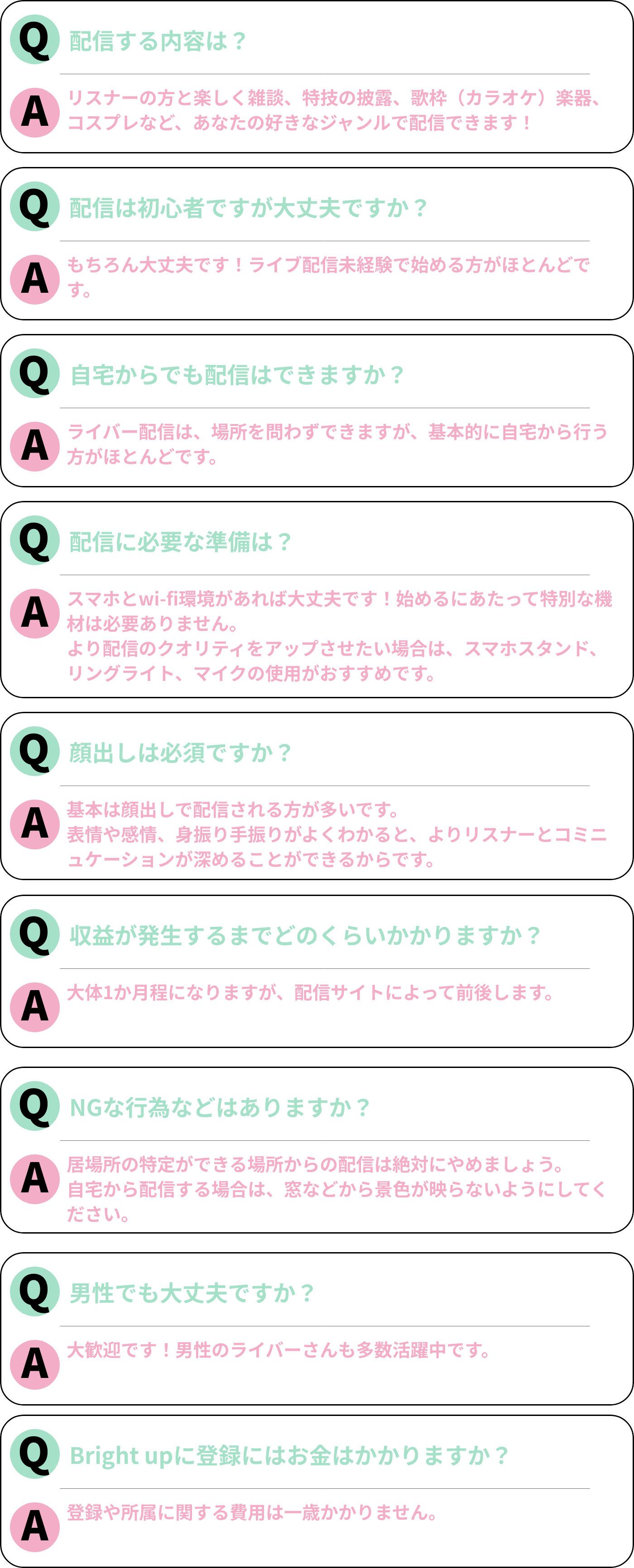 Q 配信する内容は？

A リスナーの方と楽しく雑談、特技の披露、歌枠（カラオケ）楽器、コスプレなど、あなたの好きなジャンルで配信できます！

Q 配信は初心者ですが大丈夫ですか？

A もちろん大丈夫です！ライブ配信未経験で始める方がほとんどです。

Q 自宅からでも配信はできますか？

A ライバー配信は、場所を問わずできますが、基本的に自宅から行う方がほとんどです。

Q 配信に必要な準備は？

A スマホとwi-fi環境があれば大丈夫です！始めるにあたって特別な機材は必要ありません。
より配信のクオリティをアップさせたい場合は、スマホスタンド、リングライト、マイクの使用がおすすめです。

Q 顔出しは必須ですか？

A 基本は顔出しで配信される方が多いです。
表情や感情、身振り手振りがよくわかると、よりリスナーとコミニュケーションが深めることができるからです。

Q 収益が発生するまでどのくらいかかりますか？

A 大体1か月程になりますが、配信サイトによって前後します。

Q NGな行為などはありますか？

A 居場所の特定ができる場所からの配信は絶対にやめましょう。
自宅から配信する場合は、窓などから景色が映らないようにしてください。

Q 男性でも大丈夫ですか？

A 大歓迎です！男性のライバーさんも多数活躍中です。

Q Bright upに登録にはお金はかかりますか？

A 登録や所属に関する費用は一歳かかりません。